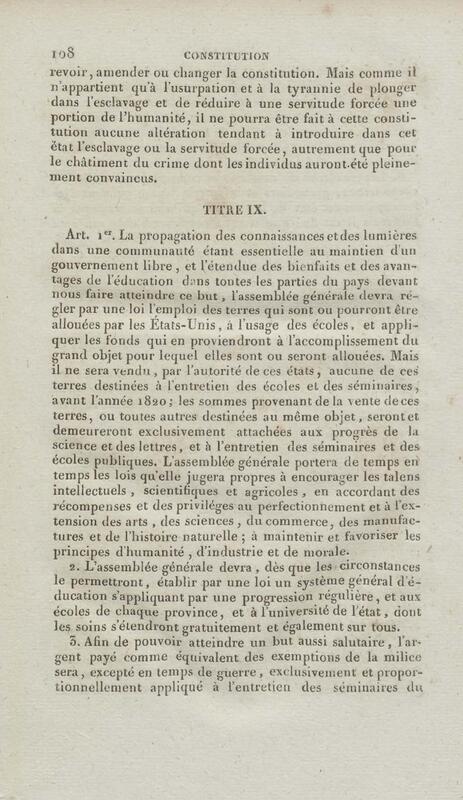 108 CONSTITUTION

revoir, amender ou changer la constitution. Mais comme il n'appartient qu'à l'usurpation et à la tyrannie de plonger dans l'esclavage et de réduire à une servitude forcée une portion de l'humanité, il ne pourra être fait à cette constitution aucune altération tendant à introduire dans cet état l'esclavage ou la servitude forcée, autrement que pour le châtiment du crime dont les individus auront été pleinement convaincus.

TITRE IX.

Art. 1er. La propagation des connaissances et des lumières dans une communauté étant essentielle au maintien d'un gouvernement libre, et l'étendue des bienfaits et des avantages de l'éducation dans toutes les parties du pays devant nous faire atteindre ce but, l'assemblée générale devra régler par une loi l'emploi des terres qui sont ou pourront être allouées par les États-Unis, à l'usage des écoles, et appliquer les fonds qui en proviendront à l'accomplissement du grand objet pour lequel elles sont ou seront allouées. Mais il ne sera vendu, par l'autorité de ces états, aucune de ces terres destinées à l'entretien des écoles et des séminaires, avant l'année 1820; les sommes provenant de la vente de ces terres, ou toutes autres destinées au même objet, seront et demeureront exclusivement attachées aux progrès de la science et des lettres, et à l'entretien des séminaires et des écoles publiques. L'assemblée générale portera de temps en temps les lois qu'elle jugera propres à encourager les talens intellectuels, scientifiques et agricoles, en accordant des récompenses et des priviléges au perfectionnement et à l'extension des arts, des sciences, du commerce, des manufactures et de l'histoire naturelle; à maintenir et favoriser les principes d'humanité, d'industrie et de morale.

2. L'assemblée générale devra, dès que les circonstances le permettront, établir par une loi un système général d'éducation s'appliquant par une progression régulière, et aux écoles de chaque province, et à l'université de l'état, dont les soins s'étendront gratuitement et également sur tous.

3. Afin de pouvoir atteindre un but aussi salutaire, l'argent payé comme équivalent des exemptions de la milice sera, excepté en temps de guerre, exclusivement et proportionnellement appliqué à l'entretien des séminaires du